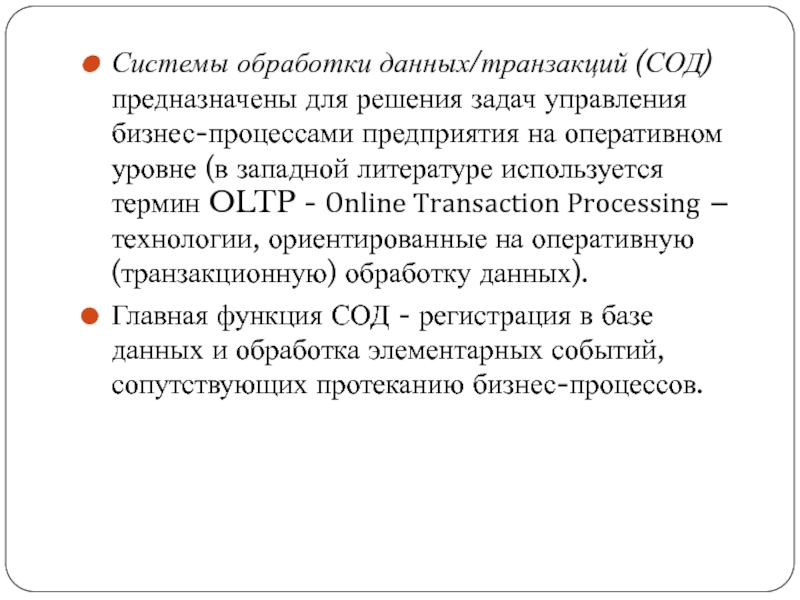 Системы обработки данных/транзакций (СОД) предназначены для решения задач управления бизнес-процессами предприятия на оперативном уровне (в западной литературе используется термин OLTP - Online Transaction Processing – технологии, ориентированные на оперативную (транзакционную) обработку данных).

Главная функция СОД - регистрация в базе данных и обработка элементарных событий, сопутствующих протеканию бизнес-процессов.